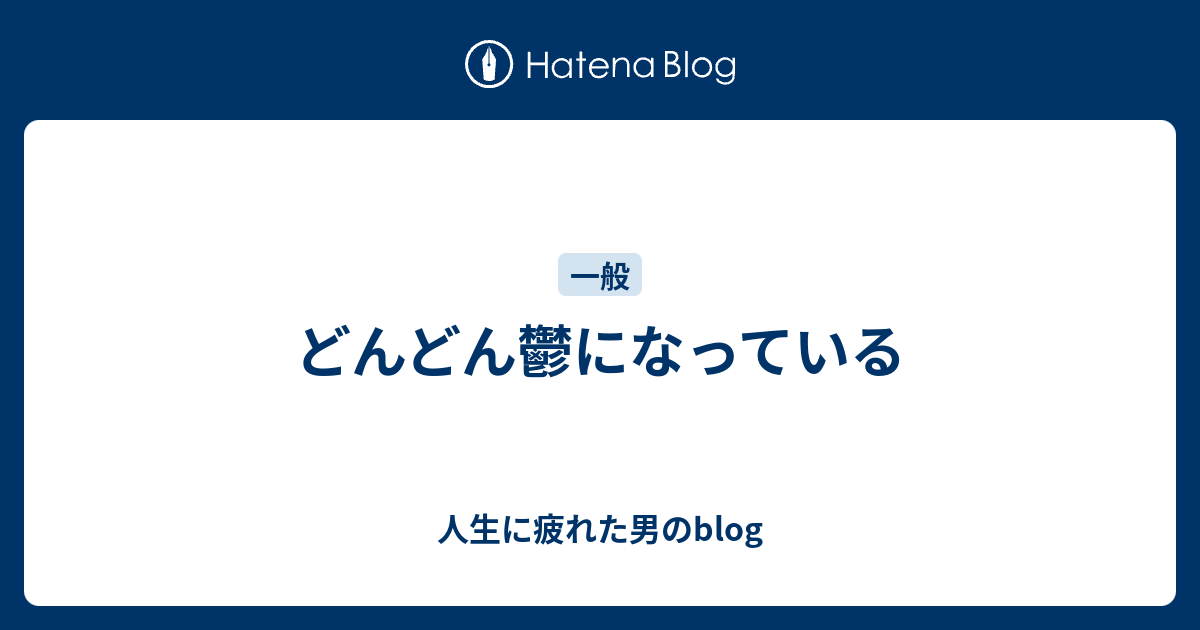 Hatena Blog

一般

どんどん鬱になっている

人生に疲れた男のblog